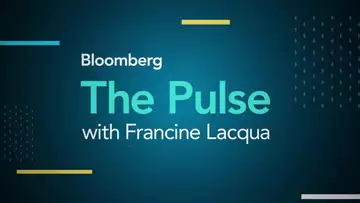 Bloomberg
The Pulse
with Francine Lacqua